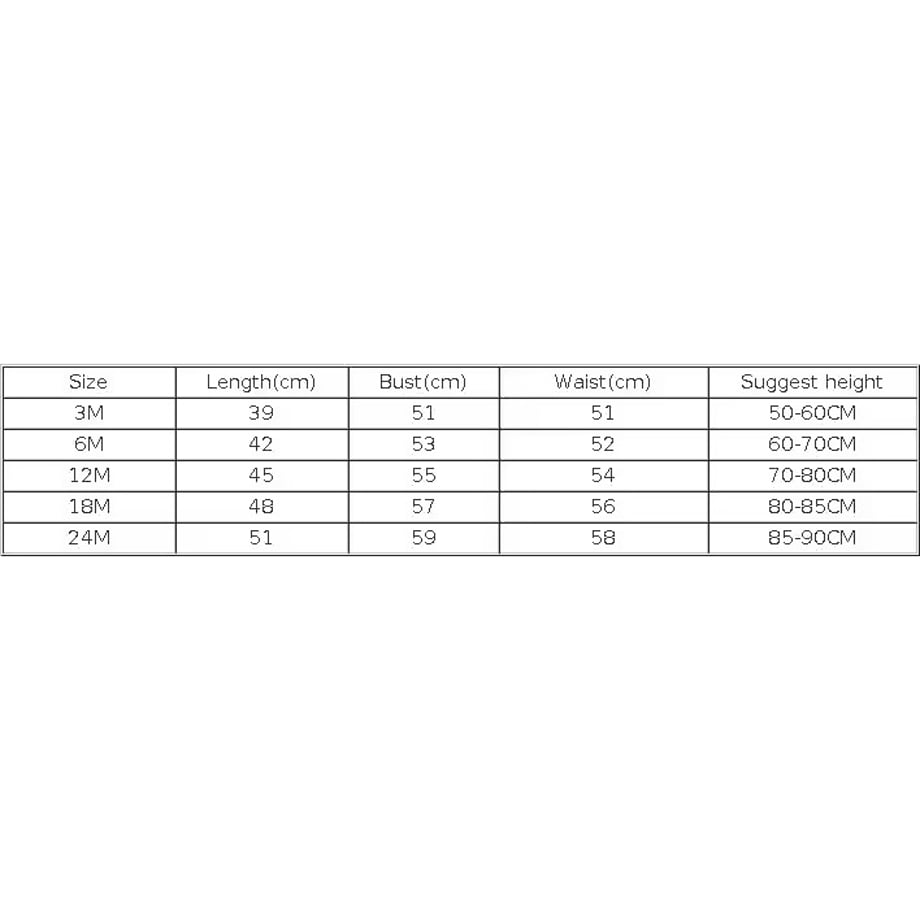 | Size | Length(cm) | Bust(cm) | Waist(cm) | Suggest height |
|---|---|---|---|---|
| 3M | 39 | 51 | 51 | 50-60CM |
| 6M | 42 | 53 | 52 | 60-70CM |
| 12M | 45 | 55 | 54 | 70-80CM |
| 18M | 48 | 57 | 56 | 80-85CM |
| 24M | 51 | 59 | 58 | 85-90CM |